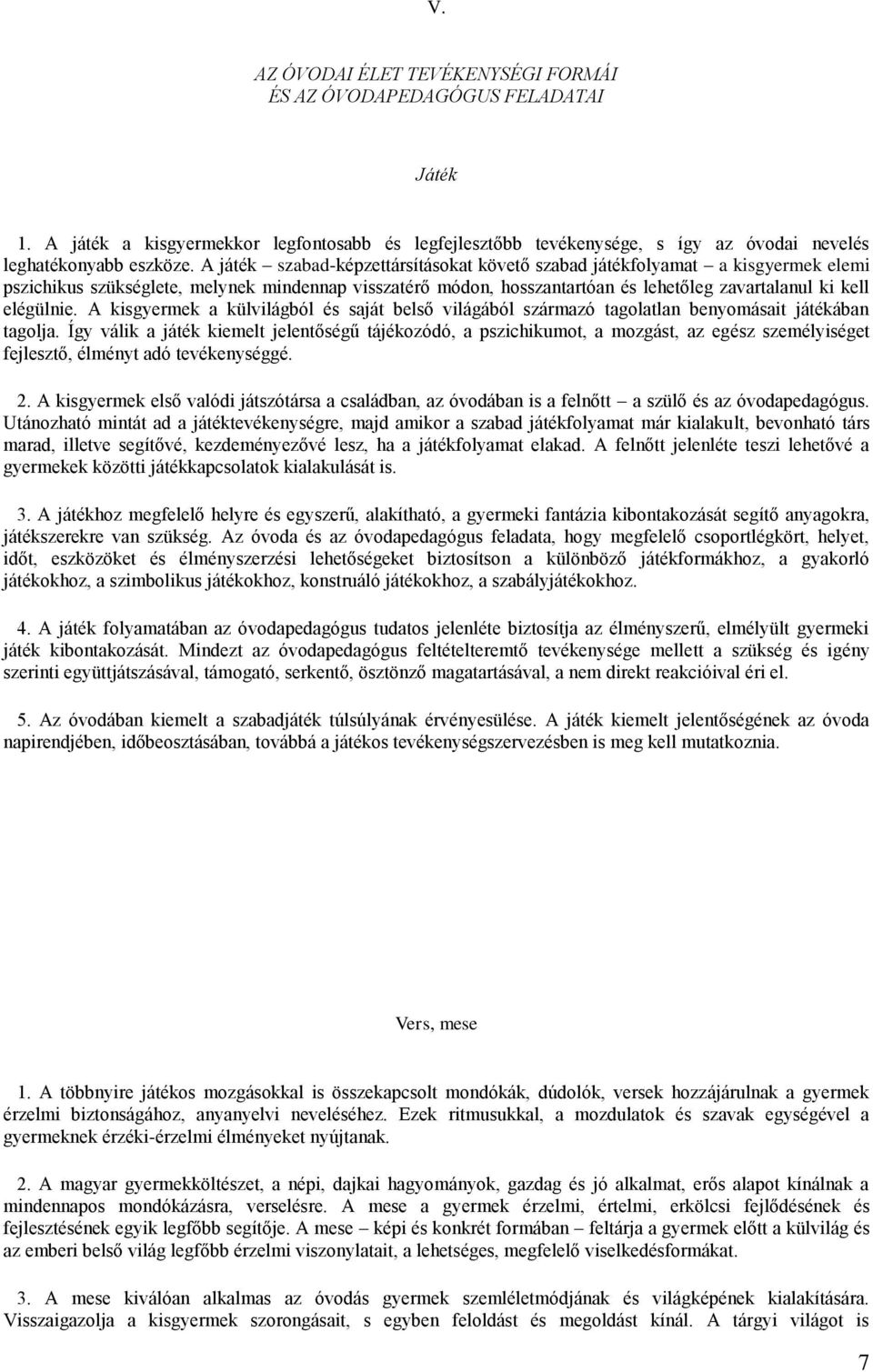 V.

AZ ÓVODAI ÉLET TEVÉKENYSÉGI FORMÁI ÉS AZ ÓVODAPEDAGÓGUS FELADATAI

Játék

1. A játék a kisgyermekkor legfontosabb és legfejlesztőbb tevékenysége, s így az óvodai nevelés leghatékonyabb eszköze. A játék – szabad-képzettársításokat követő szabad játékfolyamat – a kisgyermek elemi pszichikus szükséglete, melynek mindennap visszatérő módon, hosszantartóan és lehetőleg zavartalanul ki kell elégülnie. A kisgyermek a külvilágból és saját belső világából származó tagolatlan benyomásait játékában tagolja. Így válik a játék kiemelt jelentőségű tájékozódó, a pszichikumot, a mozgást, az egész személyiséget fejlesztő, élményt adó tevékenységgé.

2. A kisgyermek első valódi játszótársa a családban, az óvodában is a felnőtt – a szülő és az óvodapedagógus. Utánozható mintát ad a játéktevékenységre, majd amikor a szabad játékfolyamat már kialakult, bevonható társ marad, illetve segítővé, kezdeményezővé lesz, ha a játékfolyamat elakad. A felnőtt jelenléte teszi lehetővé a gyermekek közötti játékkapcsolatok kialakulását is.

3. A játékhoz megfelelő helyre és egyszerű, alakítható, a gyermeki fantázia kibontakozását segítő anyagokra, játékszerekre van szükség. Az óvoda és az óvodapedagógus feladata, hogy megfelelő csoportlégkört, helyet, időt, eszközöket és élményszerzési lehetőségeket biztosítson a különböző játékformákhoz, a gyakorló játékokhoz, a szimbolikus játékokhoz, konstruáló játékokhoz, a szabályjátékokhoz.

4. A játék folyamatában az óvodapedagógus tudatos jelenléte biztosítja az élményszerű, elmélyült gyermeki játék kibontakozását. Mindezt az óvodapedagógus feltételteremtő tevékenysége mellett a szükség és igény szerinti együttjátszásával, támogató, serkentő, ösztönző magatartásával, a nem direkt reakcióival éri el.

5. Az óvodában kiemelt a szabadjáték túlsúlyának érvényesülése. A játék kiemelt jelentőségének az óvoda napirendjében, időbeosztásában, továbbá a játékos tevékenységszervezésben is meg kell mutatkoznia.

Vers, mese

1. A többnyire játékos mozgásokkal is összekapcsolt mondókák, dúdolók, versek hozzájárulnak a gyermek érzelmi biztonságához, anyanyelvi neveléséhez. Ezek ritmusukkal, a mozdulatok és szavak egységével a gyermeknek érzéki-érzelmi élményeket nyújtanak.

2. A magyar gyermekköltészet, a népi, dajkai hagyományok, gazdag és jó alkalmat, erős alapot kínálnak a mindennapos mondókázásra, verselésre. A mese a gyermek érzelmi, értelmi, erkölcsi fejlődésének és fejlesztésének egyik legfőbb segítője. A mese – képi és konkrét formában – feltárja a gyermek előtt a külvilág és az emberi belső világ legfőbb érzelmi viszonylatait, a lehetséges, megfelelő viselkedésformákat.

3. A mese kiválóan alkalmas az óvodás gyermek szemléletmódjának és világképének kialakítására. Visszaigazolja a kisgyermek szorongásait, s egyben feloldást és megoldást kínál. A tárgyi világot is

7